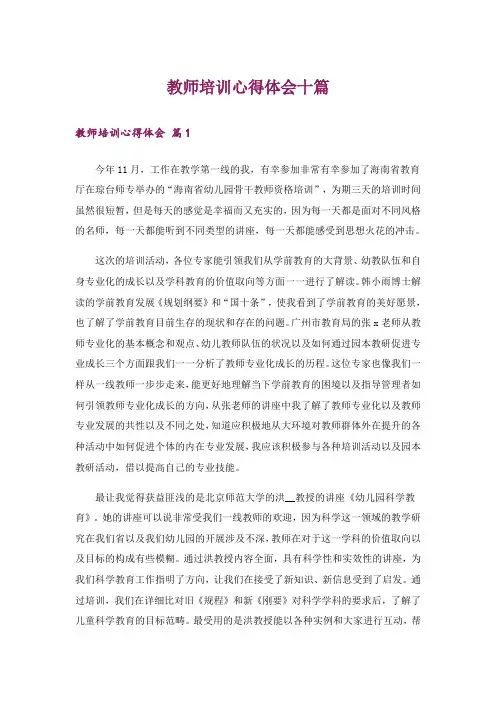 教师培训心得体会十篇

教师培训心得体会 篇1

今年11月，工作在教学第一线的我，有幸参加非常有幸参加了海南省教育厅在琼台师专举办的“海南省幼儿园骨干教师资格培训”，为期三天的培训时间虽然很短暂，但是每天的感觉是幸福而又充实的，因为每一天都是面对不同风格的名师，每一天都能听到不同类型的讲座，每一天都能感受到思想火花的冲击。

这次的培训活动，各位专家能引领我们从学前教育的大背景、幼教队伍和自身专业化的成长以及学科教育的价值取向等方面一一进行了解读。韩小雨博士解读的学前教育发展《规划纲要》和“国十条”，使我看到了学前教育的美好愿景，也了解了学前教育目前生存的现状和存在的问题。广州市教育局的张x老师从教师专业化的基本概念和观点、幼儿教师队伍的状况以及如何通过园本教研促进专业成长三个方面跟我们一一分析了教师专业化成长的历程。这位专家也像我们一样从一线教师一步步走来，能更好地理解当下学前教育的困境以及指导管理者如何引领教师专业化成长的方向，从张老师的讲座中我了解了教师专业化以及教师专业发展的共性以及不同之处，知道应积极地从大环境对教师群体外在提升的各种活动中如何促进个体的内在专业发展，我应该积极参与各种培训活动以及园本教研活动，借以提高自己的专业技能。

最让我觉得获益匪浅的是北京师范大学的洪__教授的讲座《幼儿园科学教育》。她的讲座可以说非常受我们一线教师的欢迎，因为科学这一领域的教学研究在我们省以及我们幼儿园的开展涉及不深，教师在对于这一学科的价值取向以及目标的构成有些模糊。通过洪教授内容全面，具有科学性和实效性的讲座，为我们科学教育工作指明了方向，让我们在接受了新知识、新信息受到了启发。通过培训，我们在详细比对旧《规程》和新《刚要》对科学学科的要求后，了解了儿童科学教育的目标范畴。最受用的是洪教授能以各种实例和大家进行互动，帮